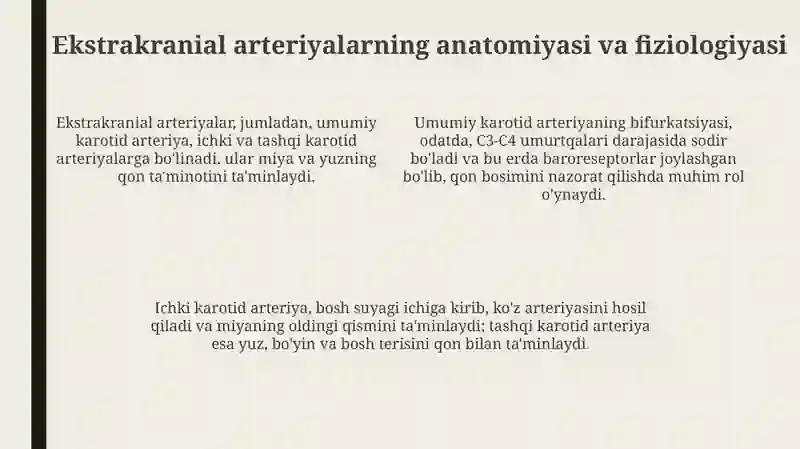 Ekstrakranial arteriyalarning anatomiyasi va fiziologiyasi

Ekstrakranial arteriyalar, jumladan, umumiy karotid arteriya, ichki va tashqi karotid arteriyalarga bo'linadi. ular miya va yuzning qon ta'minotini ta'minlaydi.

Umumiy karotid arteriyaning bifurkatsiyasi, odatda, C3-C4 umurtqalari darajasida sodir bo'ladi va bu erda baroreseptorlar joylashgan bo'lib, qon bosimini nazorat qilishda muhim rol o'ynaydi.

Ichki karotid arteriya, bosh suyagi ichiga kirib, ko'z arteriyasini hosil qiladi va miyaning oldingi qismini ta'minlaydi; tashqi karotid arteriya esa yuz, bo'yin va bosh terisini qon bilan ta'minlaydi.